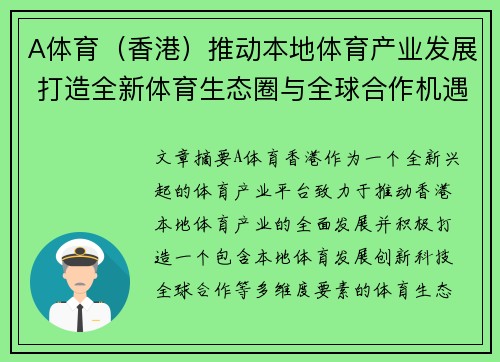 A体育（香港）推动本地体育产业发展打造全新体育生态圈与全球合作机遇

文章摘要A体育香港作为一个全新兴起的体育产业平台致力于推动香港本地体育产业的全面发展并积极打造一个包含本地体育发展创新科技全球合作等多维度要素的体育生态